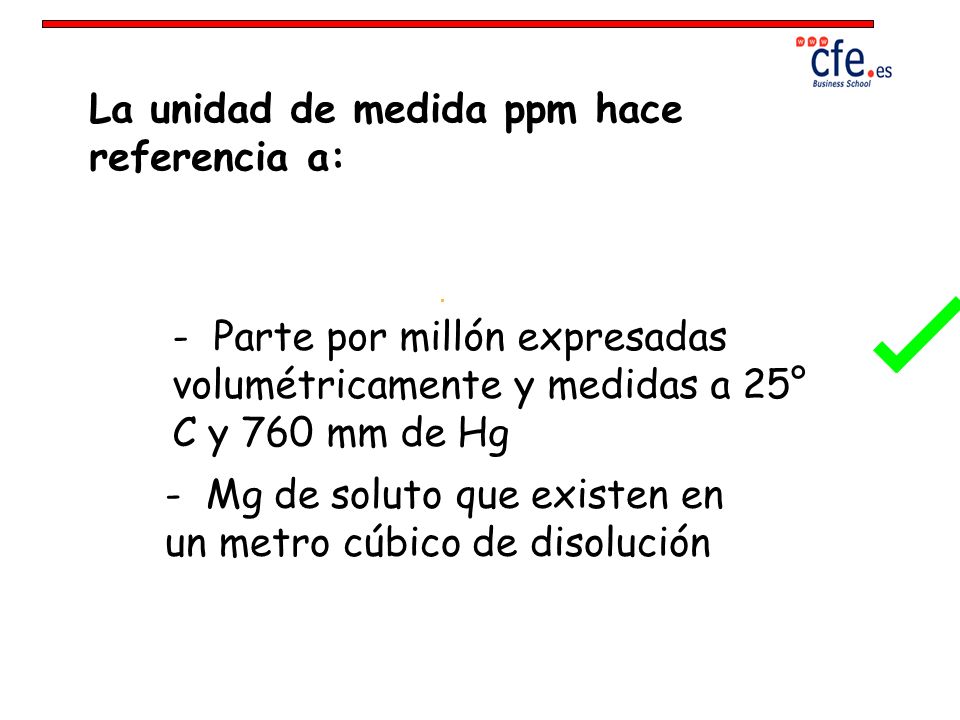 www cfe.es
Business School

La unidad de medida ppm hace referencia a:

- Parte por millón expresadas volumétricamente y medidas a 25° C y 760 mm de Hg

- Mg de soluto que existen en un metro cúbico de disolución